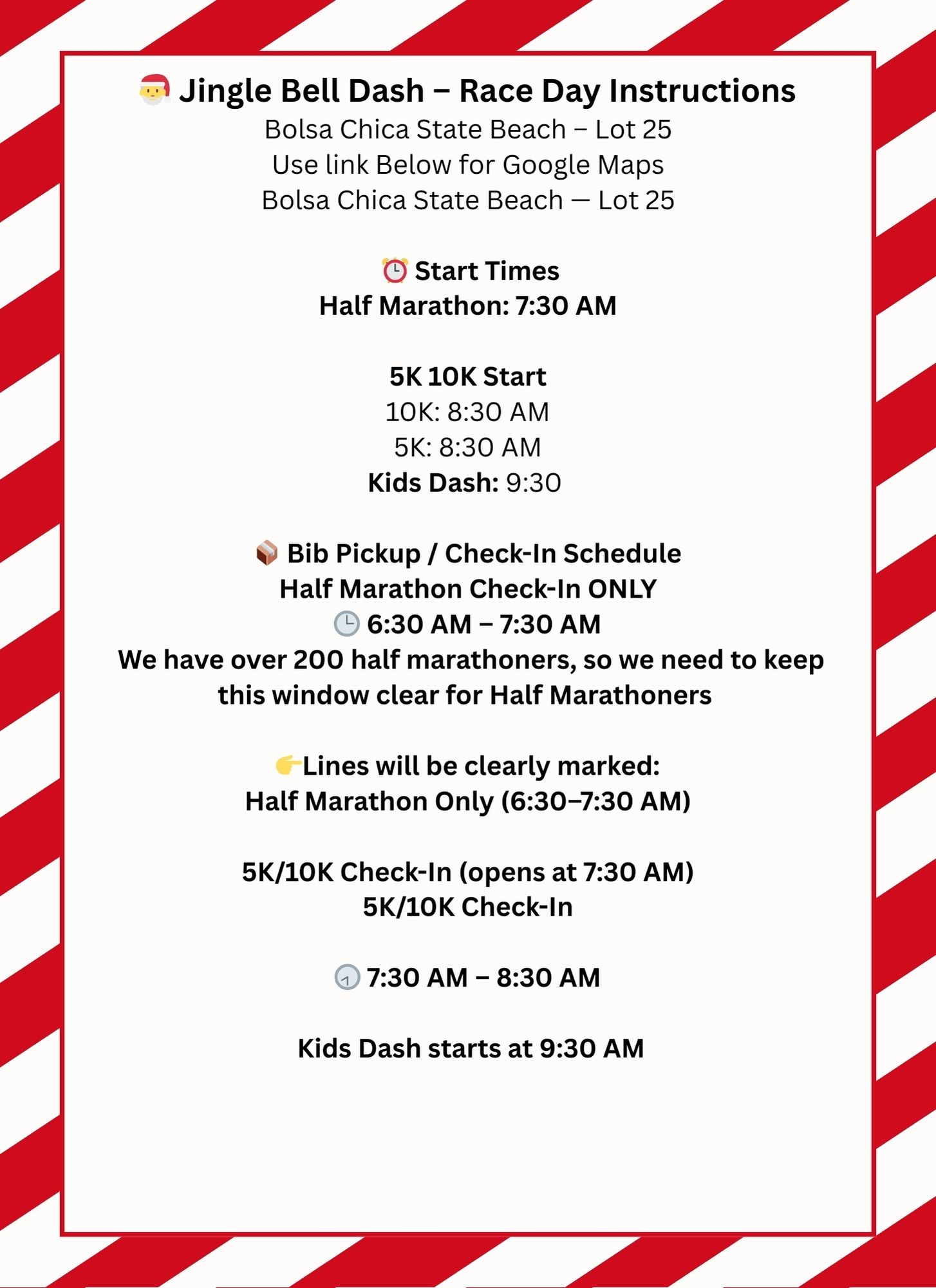 🎅 Jingle Bell Dash – Race Day Instructions
Bolsa Chica State Beach – Lot 25
Use link Below for Google Maps
Bolsa Chica State Beach — Lot 25

⏰ Start Times
Half Marathon: 7:30 AM

5K 10K Start
10K: 8:30 AM
5K: 8:30 AM
Kids Dash: 9:30

📦 Bib Pickup / Check-In Schedule
Half Marathon Check-In ONLY
🕒 6:30 AM – 7:30 AM
We have over 200 half marathoners, so we need to keep this window clear for Half Marathoners

👉Lines will be clearly marked:
Half Marathon Only (6:30–7:30 AM)

5K/10K Check-In (opens at 7:30 AM)
5K/10K Check-In

🕢 7:30 AM – 8:30 AM

Kids Dash starts at 9:30 AM